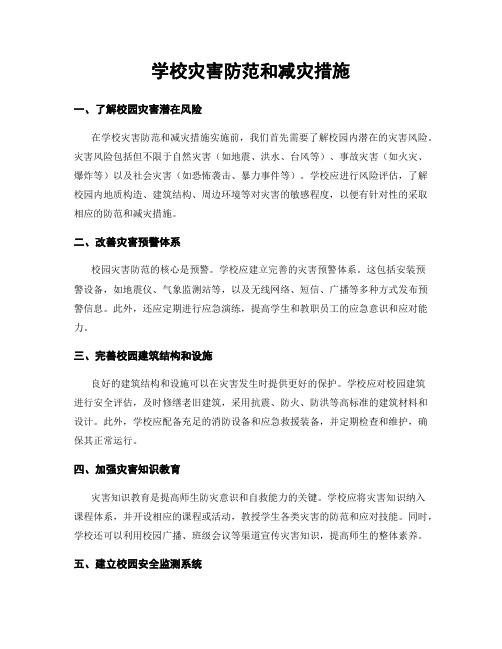 学校灾害防范和减灾措施

一、了解校园灾害潜在风险

在学校灾害防范和减灾措施实施前，我们首先需要了解校园内潜在的灾害风险。灾害风险包括但不限于自然灾害（如地震、洪水、台风等）、事故灾害（如火灾、爆炸等）以及社会灾害（如恐怖袭击、暴力事件等）。学校应进行风险评估，了解校园内地质构造、建筑结构、周边环境等对灾害的敏感程度，以便有针对性的采取相应的防范和减灾措施。

二、改善灾害预警体系

校园灾害防范的核心是预警。学校应建立完善的灾害预警体系。这包括安装预警设备，如地震仪、气象监测站等，以及无线网络、短信、广播等多种方式发布预警信息。此外，还应定期进行应急演练，提高学生和教职员工的应急意识和应对能力。

三、完善校园建筑结构和设施

良好的建筑结构和设施可以在灾害发生时提供更好的保护。学校应对校园建筑进行安全评估，及时修缮老旧建筑，采用抗震、防火、防洪等高标准的建筑材料和设计。此外，学校应配备充足的消防设备和应急救援装备，并定期检查和维护，确保其正常运行。

四、加强灾害知识教育

灾害知识教育是提高师生防灾意识和自救能力的关键。学校应将灾害知识纳入课程体系，并开设相应的课程或活动，教授学生各类灾害的防范和应对技能。同时，学校还可以利用校园广播、班级会议等渠道宣传灾害知识，提高师生的整体素养。

五、建立校园安全监测系统